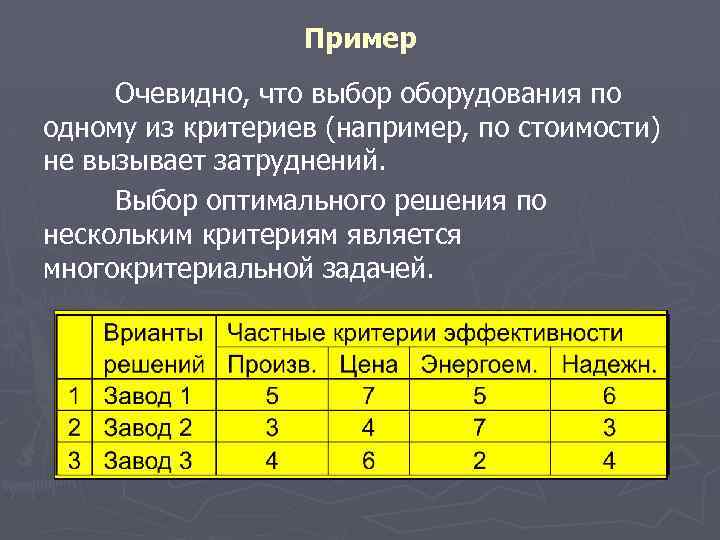 Пример

Очевидно, что выбор оборудования по одному из критериев (например, по стоимости) не вызывает затруднений.

Выбор оптимального решения по нескольким критериям является многокритериальной задачей.

| | Врианты решений | Частные критерии эффективности | | | |
|---|---|---|---|---|---|
| | | Произв. | Цена | Энергоем. | Надежн. |
| 1 | Завод 1 | 5 | 7 | 5 | 6 |
| 2 | Завод 2 | 3 | 4 | 7 | 3 |
| 3 | Завод 3 | 4 | 6 | 2 | 4 |